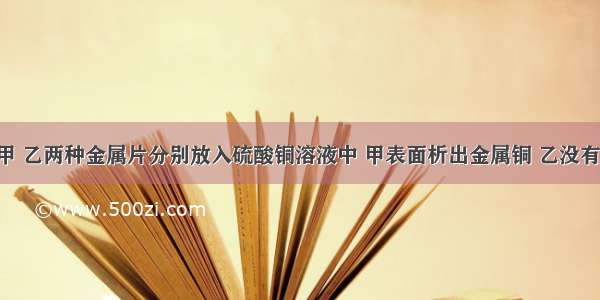 甲 乙两种金属片分别放入硫酸铜溶液中 甲表面析出金属铜 乙没有

©www.500zi.com